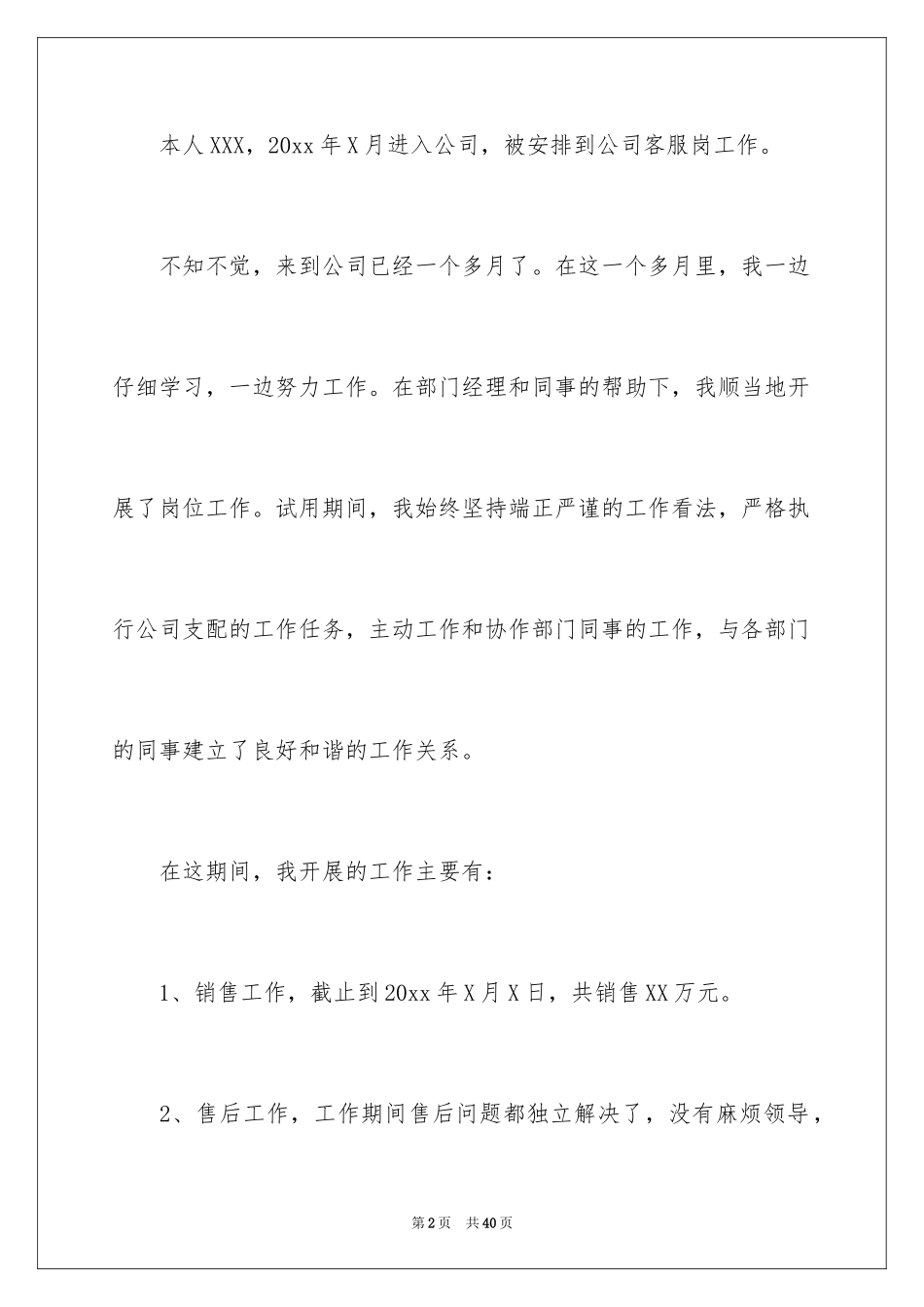 本人XXX，20xx年X月进入公司，被安排到公司客服岗工作。

不知不觉，来到公司已经一个多月了。在这一个多月里，我一边仔细学习，一边努力工作。在部门经理和同事的帮助下，我顺当地开展了岗位工作。试用期间，我始终坚持端正严谨的工作看法，严格执行公司支配的工作任务，主动工作和协作部门同事的工作，与各部门的同事建立了良好和谐的工作关系。

在这期间，我开展的工作主要有：

1、销售工作，截止到20xx年X月X日，共销售XX万元。

2、售后工作，工作期间售后问题都独立解决了，没有麻烦领导，

第2页 共40页